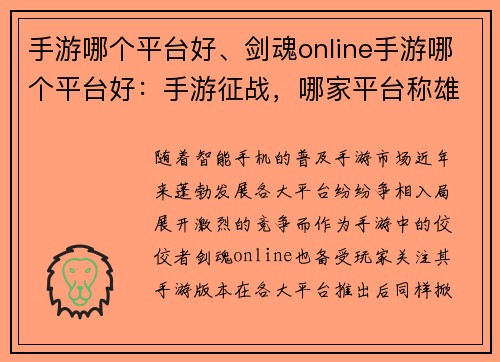 手游哪个平台好、剑魂online手游哪个平台好：手游征战，哪家平台称雄

随着智能手机的普及手游市场近年来蓬勃发展各大平台纷纷争相入局展开激烈的竞争而作为手游中的佼佼者剑魂online也备受玩家关注其手游版本在各大平台推出后同样掀